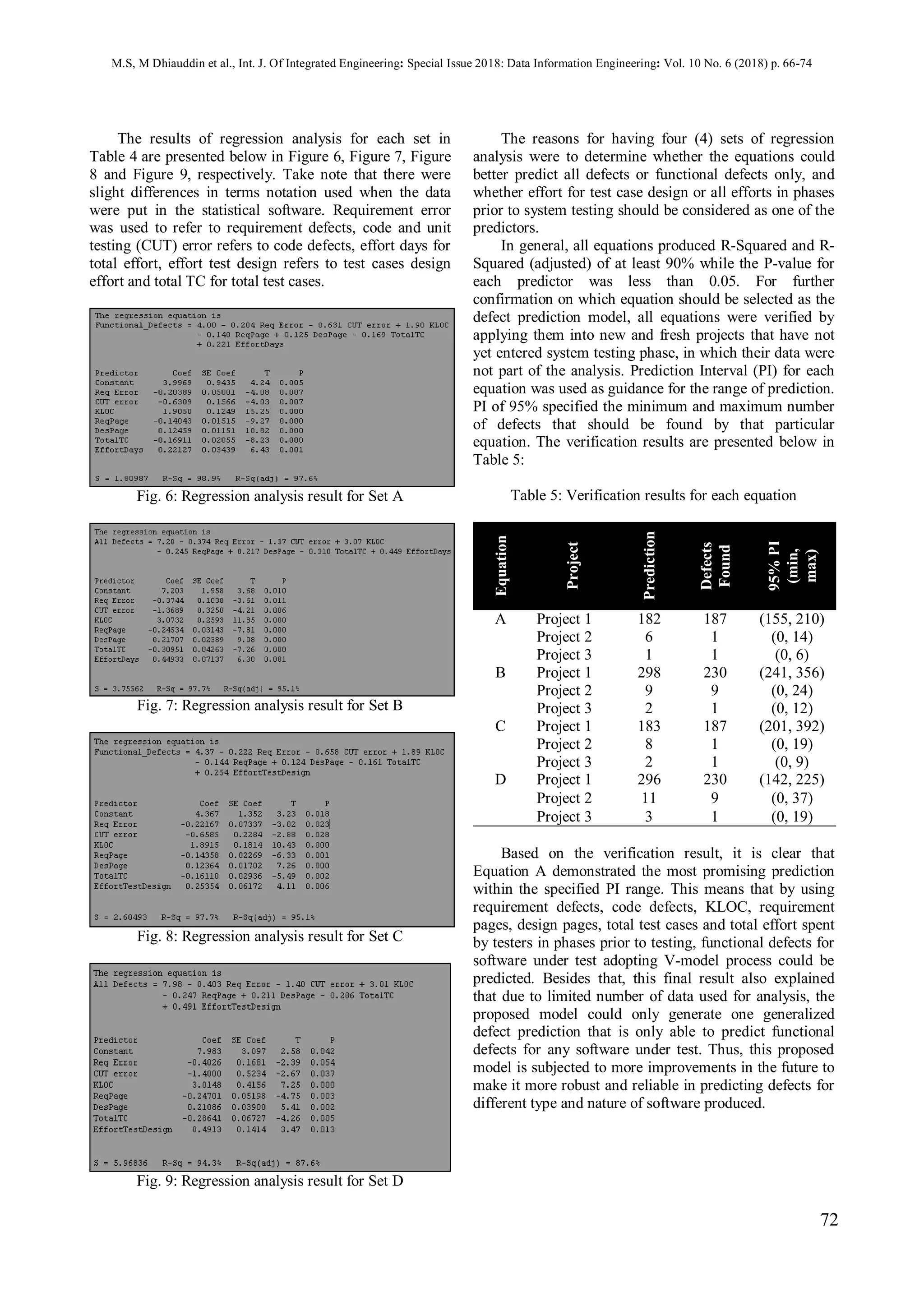 M.S, M Dhiauddin et al., Int. J. Of Integrated Engineering: Special Issue 2018: Data Information Engineering: Vol. 10 No. 6 (2018) p. 66-74

The results of regression analysis for each set in Table 4 are presented below in Figure 6, Figure 7, Figure 8 and Figure 9, respectively. Take note that there were slight differences in terms notation used when the data were put in the statistical software. Requirement error was used to refer to requirement defects, code and unit testing (CUT) error refers to code defects, effort days for total effort, effort test design refers to test cases design effort and total TC for total test cases.

The regression equation is
Functional_Defects = 4.00 - 0.204 Req Error - 0.631 CUT error + 1.90 KLOC - 0.140 ReqPage + 0.125 DesPage - 0.169 TotalTC + 0.221 EffortDays

| Predictor | Coef | SE Coef | T | P |
|---|---|---|---|---|
| Constant | 3.9969 | 0.9435 | 4.24 | 0.005 |
| Req Error | -0.20389 | 0.05001 | -4.08 | 0.007 |
| CUT error | -0.6309 | 0.1566 | -4.03 | 0.007 |
| KLOC | 1.9050 | 0.1249 | 15.25 | 0.000 |
| ReqPage | -0.14043 | 0.01515 | -9.27 | 0.000 |
| DesPage | 0.12459 | 0.01151 | 10.82 | 0.000 |
| TotalTC | -0.16911 | 0.02055 | -8.23 | 0.000 |
| EffortDays | 0.22127 | 0.03439 | 6.43 | 0.001 |

S = 1.80987 R-Sq = 98.9% R-Sq(adj) = 97.6%

Fig. 6: Regression analysis result for Set A

The regression equation is
All Defects = 7.20 - 0.374 Req Error - 1.37 CUT error + 3.07 KLOC - 0.245 ReqPage + 0.217 DesPage - 0.310 TotalTC + 0.449 EffortDays

| Predictor | Coef | SE Coef | T | P |
|---|---|---|---|---|
| Constant | 7.203 | 1.958 | 3.68 | 0.010 |
| Req Error | -0.3744 | 0.1038 | -3.61 | 0.011 |
| CUT error | -1.3689 | 0.3250 | -4.21 | 0.006 |
| KLOC | 3.0732 | 0.2593 | 11.85 | 0.000 |
| ReqPage | -0.24534 | 0.03143 | -7.81 | 0.000 |
| DesPage | 0.21707 | 0.02389 | 9.08 | 0.000 |
| TotalTC | -0.30951 | 0.04263 | -7.26 | 0.000 |
| EffortDays | 0.44933 | 0.07137 | 6.30 | 0.001 |

S = 3.75562 R-Sq = 97.7% R-Sq(adj) = 95.1%

Fig. 7: Regression analysis result for Set B

The regression equation is
Functional_Defects = 4.37 - 0.222 Req Error - 0.658 CUT error + 1.89 KLOC - 0.144 ReqPage + 0.124 DesPage - 0.161 TotalTC + 0.254 EffortTestDesign

| Predictor | Coef | SE Coef | T | P |
|---|---|---|---|---|
| Constant | 4.367 | 1.352 | 3.23 | 0.018 |
| Req Error | -0.22167 | 0.07337 | -3.02 | 0.023 |
| CUT error | -0.6585 | 0.2284 | -2.88 | 0.028 |
| KLOC | 1.8915 | 0.1814 | 10.43 | 0.000 |
| ReqPage | -0.14358 | 0.02269 | -6.33 | 0.001 |
| DesPage | 0.12364 | 0.01702 | 7.26 | 0.000 |
| TotalTC | -0.16110 | 0.02936 | -5.49 | 0.002 |
| EffortTestDesign | 0.25354 | 0.06172 | 4.11 | 0.006 |

S = 2.60493 R-Sq = 97.7% R-Sq(adj) = 95.1%

Fig. 8: Regression analysis result for Set C

The regression equation is
All Defects = 7.98 - 0.403 Req Error - 1.40 CUT error + 3.01 KLOC - 0.247 ReqPage + 0.211 DesPage - 0.286 TotalTC + 0.491 EffortTestDesign

| Predictor | Coef | SE Coef | T | P |
|---|---|---|---|---|
| Constant | 7.983 | 3.097 | 2.58 | 0.042 |
| Req Error | -0.4026 | 0.1681 | -2.39 | 0.054 |
| CUT error | -1.4000 | 0.5234 | -2.67 | 0.037 |
| KLOC | 3.0148 | 0.4156 | 7.25 | 0.000 |
| ReqPage | -0.24701 | 0.05198 | -4.75 | 0.003 |
| DesPage | 0.21086 | 0.03900 | 5.41 | 0.002 |
| TotalTC | -0.28641 | 0.06727 | -4.26 | 0.005 |
| EffortTestDesign | 0.4913 | 0.1414 | 3.47 | 0.013 |

S = 5.96836 R-Sq = 94.3% R-Sq(adj) = 87.6%

Fig. 9: Regression analysis result for Set D

The reasons for having four (4) sets of regression analysis were to determine whether the equations could better predict all defects or functional defects only, and whether effort for test case design or all efforts in phases prior to system testing should be considered as one of the predictors.

In general, all equations produced R-Squared and R-Squared (adjusted) of at least 90% while the P-value for each predictor was less than 0.05. For further confirmation on which equation should be selected as the defect prediction model, all equations were verified by applying them into new and fresh projects that have not yet entered system testing phase, in which their data were not part of the analysis. Prediction Interval (PI) for each equation was used as guidance for the range of prediction. PI of 95% specified the minimum and maximum number of defects that should be found by that particular equation. The verification results are presented below in Table 5:

Table 5: Verification results for each equation

| Equation | Project | Prediction | Defects Found | 95% PI (min, max) |
|---|---|---|---|---|
| A | Project 1 | 182 | 187 | (155, 210) |
| | Project 2 | 6 | 1 | (0, 14) |
| | Project 3 | 1 | 1 | (0, 6) |
| B | Project 1 | 298 | 230 | (241, 356) |
| | Project 2 | 9 | 9 | (0, 24) |
| | Project 3 | 2 | 1 | (0, 12) |
| C | Project 1 | 183 | 187 | (201, 392) |
| | Project 2 | 8 | 1 | (0, 19) |
| | Project 3 | 2 | 1 | (0, 9) |
| D | Project 1 | 296 | 230 | (142, 225) |
| | Project 2 | 11 | 9 | (0, 37) |
| | Project 3 | 3 | 1 | (0, 19) |

Based on the verification result, it is clear that Equation A demonstrated the most promising prediction within the specified PI range. This means that by using requirement defects, code defects, KLOC, requirement pages, design pages, total test cases and total effort spent by testers in phases prior to testing, functional defects for software under test adopting V-model process could be predicted. Besides that, this final result also explained that due to limited number of data used for analysis, the proposed model could only generate one generalized defect prediction that is only able to predict functional defects for any software under test. Thus, this proposed model is subjected to more improvements in the future to make it more robust and reliable in predicting defects for different type and nature of software produced.

72